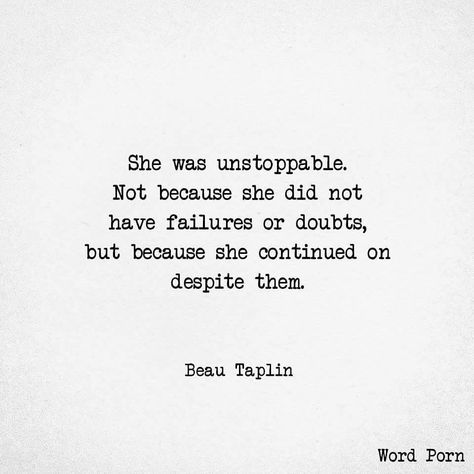 She was unstoppable.
Not because she did not have failures or doubts, but because she continued on despite them.

Beau Taplin

Word Porn